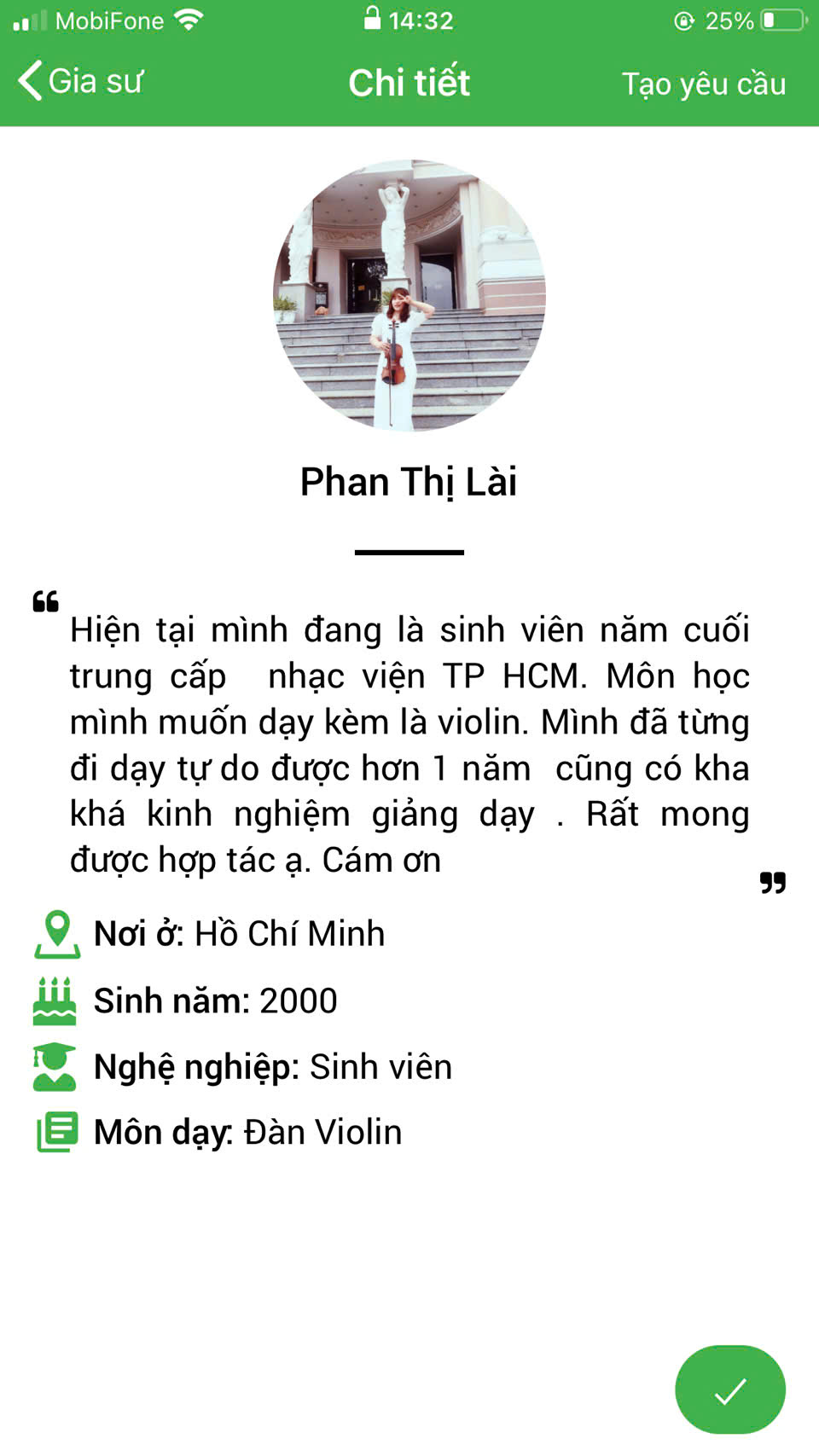 MobiFone 14:32 25%

Gia sư Chi tiết Tạo yêu cầu

Phan Thị Lài

Hiện tại mình đang là sinh viên năm cuối trung cấp nhạc viện TP HCM. Môn học mình muốn dạy kèm là violin. Mình đã từng đi dạy tự do được hơn 1 năm cũng có kha khá kinh nghiệm giảng dạy . Rất mong được hợp tác ạ. Cám ơn

Nơi ở: Hồ Chí Minh

Sinh năm: 2000

Nghệ nghiệp: Sinh viên

Môn dạy: Đàn Violin